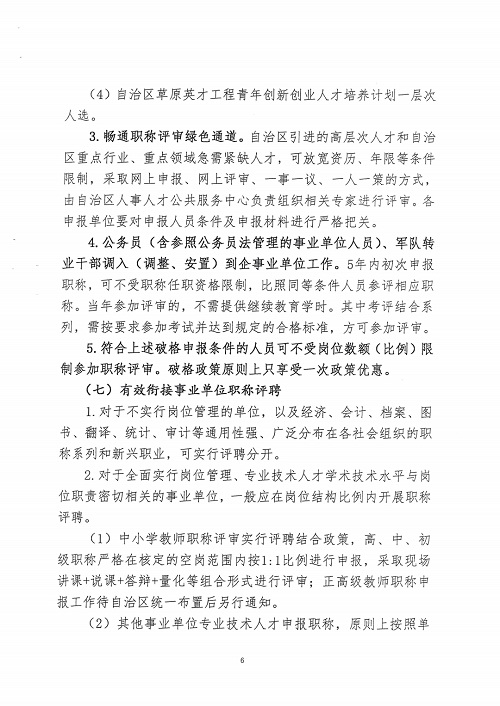 （4）自治区草原英才工程青年创新创业人才培养计划一层次人选。

3. 畅通职称评审绿色通道。自治区引进的高层次人才和自治区重点行业、重点领域急需紧缺人才，可放宽资历、年限等条件限制，采取网上申报、网上评审、一事一议、一人一策的方式，由自治区人事人才公共服务中心负责组织相关专家进行评审。各申报单位要对申报人员条件及申报材料进行严格把关。

4. 公务员（含参照公务员法管理的事业单位人员）、军队转业干部调入（调整、安置）到企事业单位工作。5年内初次申报职称，可不受职称任职资格限制，比照同等条件人员参评相应职称。当年参加评审的，不需提供继续教育学时。其中考评结合系列，需按要求参加考试并达到规定的合格标准，方可参加评审。

5. 符合上述破格申报条件的人员可不受岗位数额（比例）限制参加职称评审。破格政策原则上只享受一次政策优惠。

（七）有效衔接事业单位职称评聘

1. 对于不实行岗位管理的单位，以及经济、会计、档案、图书、翻译、统计、审计等通用性强、广泛分布在各社会组织的职称系列和新兴职业，可实行评聘分开。

2. 对于全面实行岗位管理、专业技术人才学术技术水平与岗位职责密切相关的事业单位，一般应在岗位结构比例内开展职称评聘。

（1）中小学教师职称评审实行评聘结合政策，高、中、初级职称严格在核定的空岗范围内按1:1比例进行申报，采取现场讲课+说课+答辩+量化等组合形式进行评审；正高级教师职称申报工作待自治区统一布置后另行通知。

（2）其他事业单位专业技术人才申报职称，原则上按照单

6